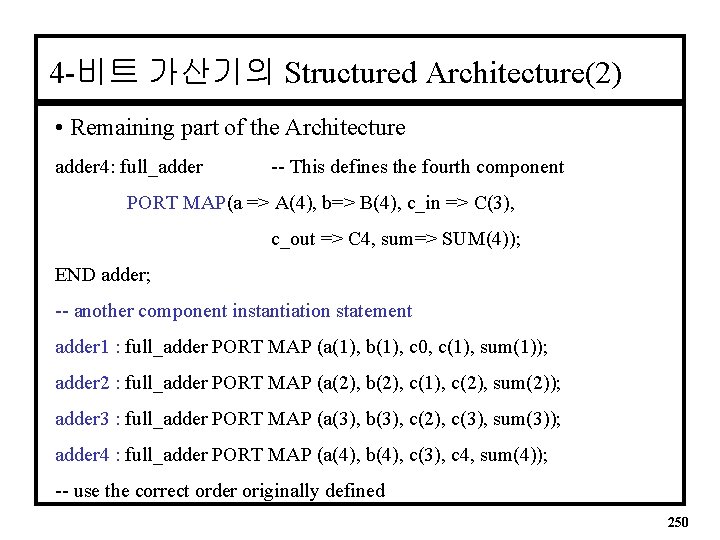 4-비트 가산기의 Structured Architecture(2)

• Remaining part of the Architecture

adder4: full_adder -- This defines the fourth component

PORT MAP(a => A(4), b=> B(4), c_in => C(3),

c_out => C4, sum=> SUM(4));

END adder;

-- another component instantiation statement

adder1 : full_adder PORT MAP (a(1), b(1), c0, c(1), sum(1));

adder2 : full_adder PORT MAP (a(2), b(2), c(1), c(2), sum(2));

adder3 : full_adder PORT MAP (a(3), b(3), c(2), c(3), sum(3));

adder4 : full_adder PORT MAP (a(4), b(4), c(3), c4, sum(4));

-- use the correct order originally defined

250